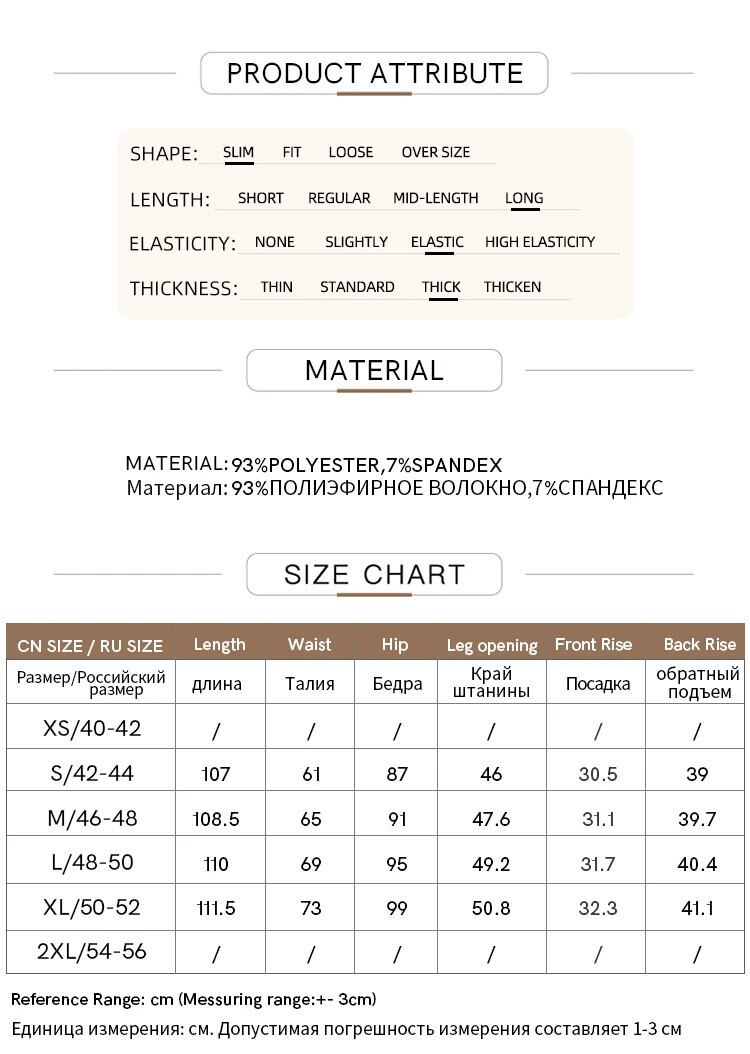 PRODUCT ATTRIBUTE

SHAPE: SLIM FIT LOOSE OVER SIZE

LENGTH: SHORT REGULAR MID-LENGTH LONG

ELASTICITY: NONE SLIGHTLY ELASTIC HIGH ELASTICITY

THICKNESS: THIN STANDARD THICK THICKEN

MATERIAL

MATERIAL: 93%POLYESTER,7%SPANDEX
Материал: 93%ПОЛИЭФИРНОЕ ВОЛОКНО,7%СПАНДЕКС

SIZE CHART

| CN SIZE / RU SIZE | Length | Waist | Hip | Leg opening | Front Rise | Back Rise |
|---|---|---|---|---|---|---|
| Размер/Российский размер | длина | Талия | Бедра | Край штанины | Посадка | обратный подъем |
| XS/40-42 | / | / | / | / | / | / |
| S/42-44 | 107 | 61 | 87 | 46 | 30.5 | 39 |
| M/46-48 | 108.5 | 65 | 91 | 47.6 | 31.1 | 39.7 |
| L/48-50 | 110 | 69 | 95 | 49.2 | 31.7 | 40.4 |
| XL/50-52 | 111.5 | 73 | 99 | 50.8 | 32.3 | 41.1 |
| 2XL/54-56 | / | / | / | / | / | / |

Reference Range: cm (Messuring range:+- 3cm)
Единица измерения: см. Допустимая погрешность измерения составляет 1-3 см